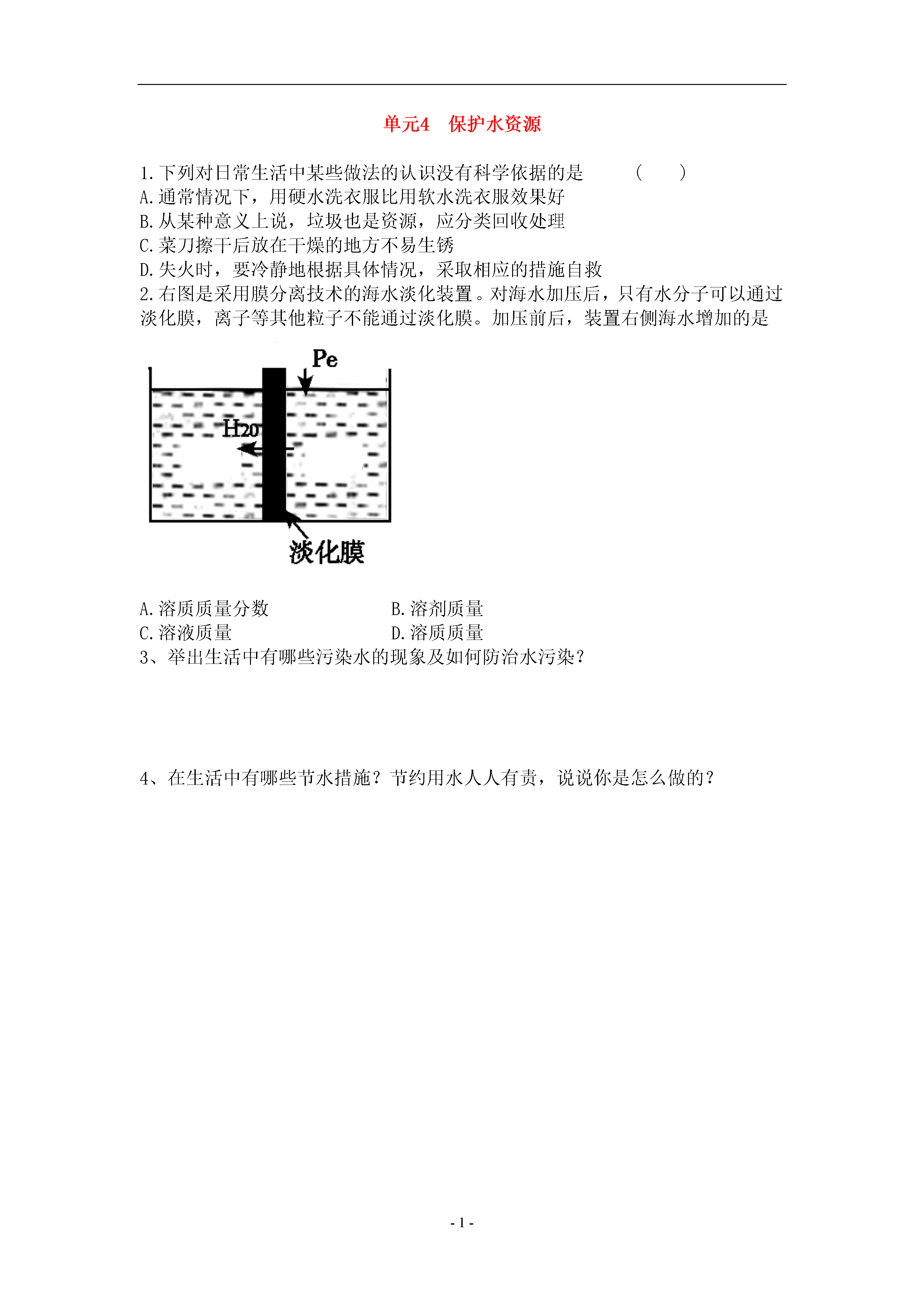 单元4　保护水资源

1.下列对日常生活中某些做法的认识没有科学依据的是　　（　　）
A.通常情况下，用硬水洗衣服比用软水洗衣服效果好
B.从某种意义上说，垃圾也是资源，应分类回收处理
C.菜刀擦干后放在干燥的地方不易生锈
D.失火时，要冷静地根据具体情况，采取相应的措施自救
2.右图是采用膜分离技术的海水淡化装置。对海水加压后，只有水分子可以通过淡化膜，离子等其他粒子不能通过淡化膜。加压前后，装置右侧海水增加的是

Pe
H20
淡化膜

A.溶质质量分数　　　　B.溶剂质量
C.溶液质量　　　　　　D.溶质质量
3、举出生活中有哪些污染水的现象及如何防治水污染？

4、在生活中有哪些节水措施？节约用水人人有责，说说你是怎么做的？

- 1 -